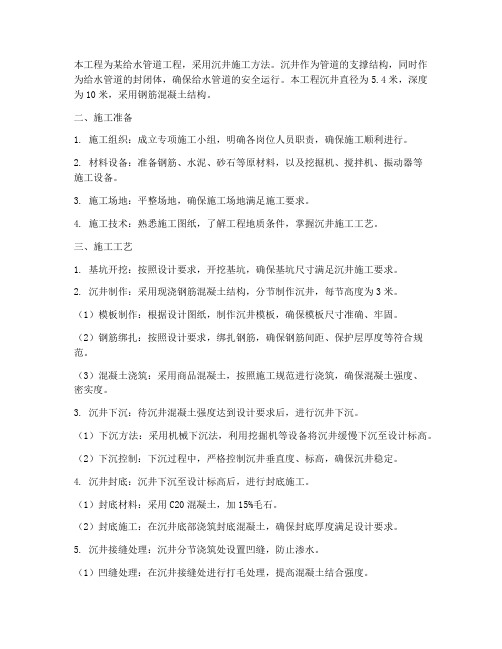 本工程为某给水管道工程，采用沉井施工方法。沉井作为管道的支撑结构，同时作为给水管道的封闭体，确保给水管道的安全运行。本工程沉井直径为5.4米，深度为10米，采用钢筋混凝土结构。

二、施工准备

1. 施工组织：成立专项施工小组，明确各岗位人员职责，确保施工顺利进行。

2. 材料设备：准备钢筋、水泥、砂石等原材料，以及挖掘机、搅拌机、振动器等施工设备。

3. 施工场地：平整场地，确保施工场地满足施工要求。

4. 施工技术：熟悉施工图纸，了解工程地质条件，掌握沉井施工工艺。

三、施工工艺

1. 基坑开挖：按照设计要求，开挖基坑，确保基坑尺寸满足沉井施工要求。

2. 沉井制作：采用现浇钢筋混凝土结构，分节制作沉井，每节高度为3米。

（1）模板制作：根据设计图纸，制作沉井模板，确保模板尺寸准确、牢固。

（2）钢筋绑扎：按照设计要求，绑扎钢筋，确保钢筋间距、保护层厚度等符合规范。

（3）混凝土浇筑：采用商品混凝土，按照施工规范进行浇筑，确保混凝土强度、密实度。

3. 沉井下沉：待沉井混凝土强度达到设计要求后，进行沉井下沉。

（1）下沉方法：采用机械下沉法，利用挖掘机等设备将沉井缓慢下沉至设计标高。

（2）下沉控制：下沉过程中，严格控制沉井垂直度、标高，确保沉井稳定。

4. 沉井封底：沉井下沉至设计标高后，进行封底施工。

（1）封底材料：采用C20混凝土，加15%毛石。

（2）封底施工：在沉井底部浇筑封底混凝土，确保封底厚度满足设计要求。

5. 沉井接缝处理：沉井分节浇筑处设置凹缝，防止渗水。

（1）凹缝处理：在沉井接缝处进行打毛处理，提高混凝土结合强度。